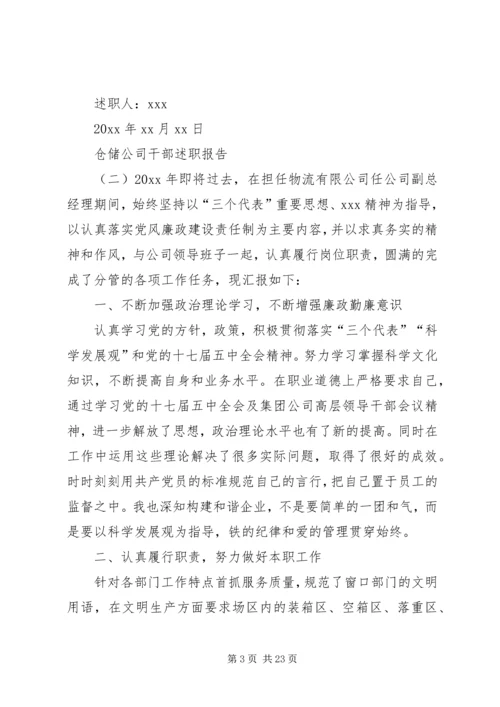 述职人：xxx

20xx 年 xx 月 xx 日

仓储公司干部述职报告

（二）20xx 年即将过去，在担任物流有限公司任公司副总经理期间，始终坚持以“三个代表”重要思想、xxx 精神为指导，以认真落实党风廉政建设责任制为主要内容，并以求真务实的精神和作风，与公司领导班子一起，认真履行岗位职责，圆满的完成了分管的各项工作任务，现汇报如下：

一、不断加强政治理论学习，不断增强廉政勤廉意识

认真学习党的方针，政策，积极贯彻落实“三个代表”“科学发展观”和党的十七届五中全会精神。努力学习掌握科学文化知识，不断提高自身和业务水平。在职业道德上严格要求自己，通过学习党的十七届五中全会及集团公司高层领导干部会议精神，进一步解放了思想，政治理论水平也有了新的提高。同时在工作中运用这些理论解决了很多实际问题，取得了很好的成效。时时刻刻用共产党员的标准规范自己的言行，把自己置于员工的监督之中。我也深知构建和谐企业，不是要简单的一团和气，而是要以科学发展观为指导，铁的纪律和爱的管理贯穿始终。

二、认真履行职责，努力做好本职工作

针对各部门工作特点首抓服务质量，规范了窗口部门的文明用语，在文明生产方面要求场区内的装箱区、空箱区、落重区、

第 3 页 共 23 页